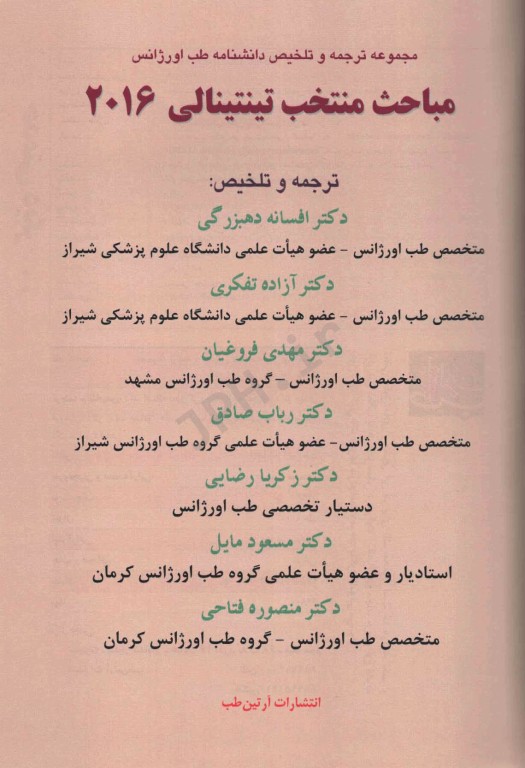 مجموعه ترجمه و تلخیص دانشنامه طب اورژانس

مباحث منتخب تینتینالی ۲۰۱۶

ترجمه و تلخیص:

دکتر افسانه دهبزرگی

متخصص طب اورژانس - عضو هیأت علمی دانشگاه علوم پزشکی شیراز

دکتر آزاده تفکری

متخصص طب اورژانس - عضو هیأت علمی دانشگاه علوم پزشکی شیراز

دکتر مهدی فروغیان

متخصص طب اورژانس - گروه طب اورژانس مشهد

دکتر رباب صادق

متخصص طب اورژانس- عضو هیأت علمی گروه طب اورژانس شیراز

دکتر زکریا رضایی

دستیار تخصصی طب اورژانس

دکتر مسعود مایل

استادیار و عضو هیأت علمی گروه طب اورژانس کرمان

دکتر منصوره فتاحی

متخصص طب اورژانس - گروه طب اورژانس کرمان

انتشارات آرتین‌طب